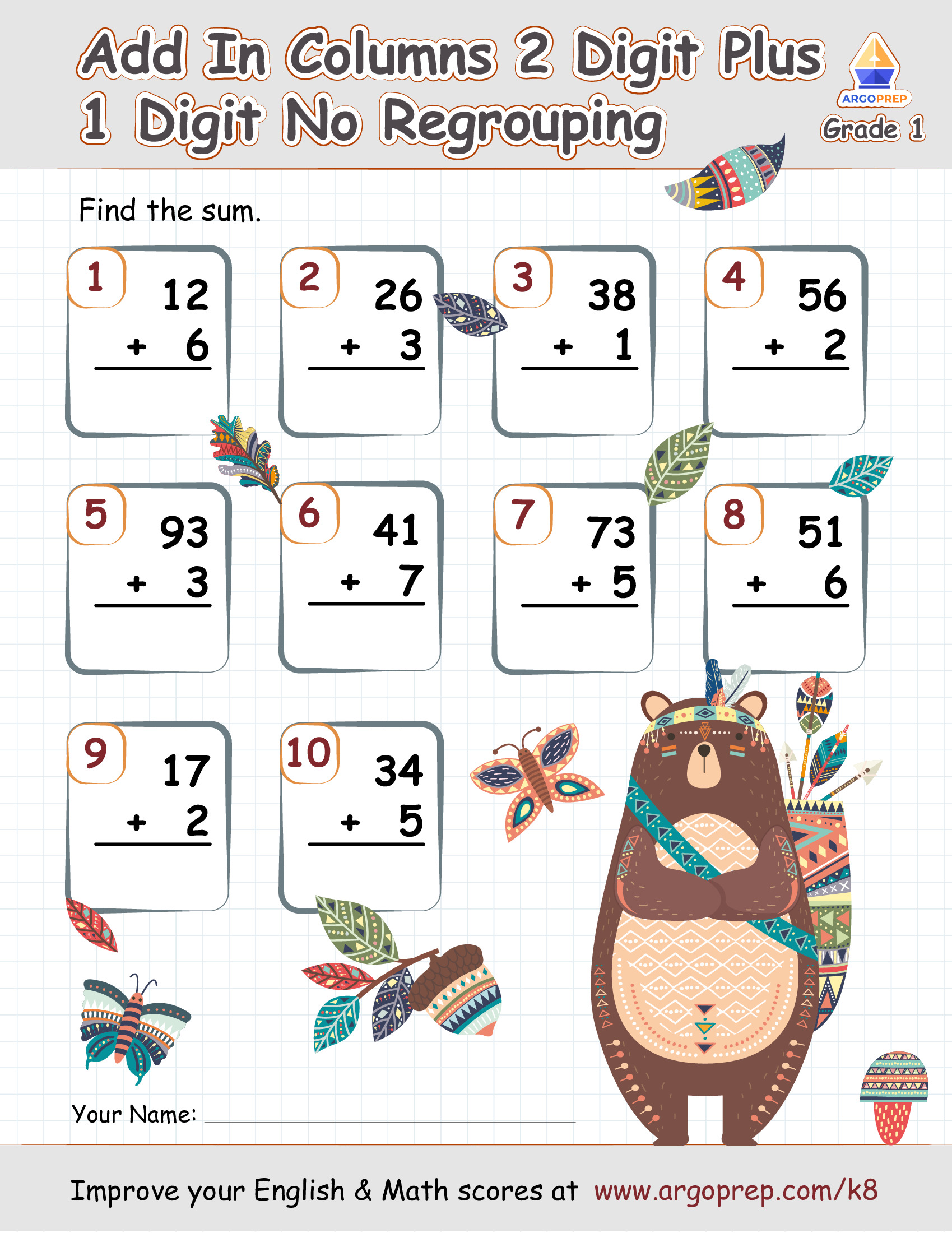 Add In Columns 2 Digit Plus 1 Digit No Regrouping

ARGOPREP

Grade 1

Find the sum.

1
12
+ 6

2
26
+ 3

3
38
+ 1

4
56
+ 2

5
93
+ 3

6
41
+ 7

7
73
+ 5

8
51
+ 6

9
17
+ 2

10
34
+ 5

Your Name: ____

Improve your English & Math scores at www.argoprep.com/k8